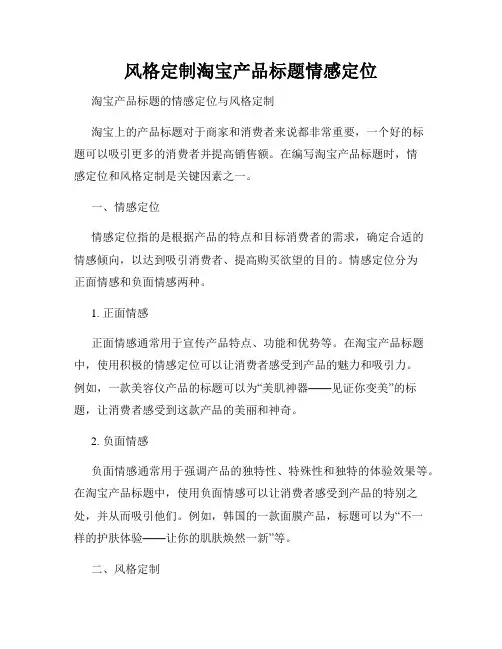 风格定制淘宝产品标题情感定位

淘宝产品标题的情感定位与风格定制

淘宝上的产品标题对于商家和消费者来说都非常重要，一个好的标题可以吸引更多的消费者并提高销售额。在编写淘宝产品标题时，情感定位和风格定制是关键因素之一。

一、情感定位

情感定位指的是根据产品的特点和目标消费者的需求，确定合适的情感倾向，以达到吸引消费者、提高购买欲望的目的。情感定位分为正面情感和负面情感两种。

1. 正面情感

正面情感通常用于宣传产品特点、功能和优势等。在淘宝产品标题中，使用积极的情感定位可以让消费者感受到产品的魅力和吸引力。例如，一款美容仪产品的标题可以为“美肌神器——见证你变美”的标题，让消费者感受到这款产品的美丽和神奇。

2. 负面情感

负面情感通常用于强调产品的独特性、特殊性和独特的体验效果等。在淘宝产品标题中，使用负面情感可以让消费者感受到产品的特别之处，并从而吸引他们。例如，韩国的一款面膜产品，标题可以为“不一样的护肤体验——让你的肌肤焕然一新”等。

二、风格定制